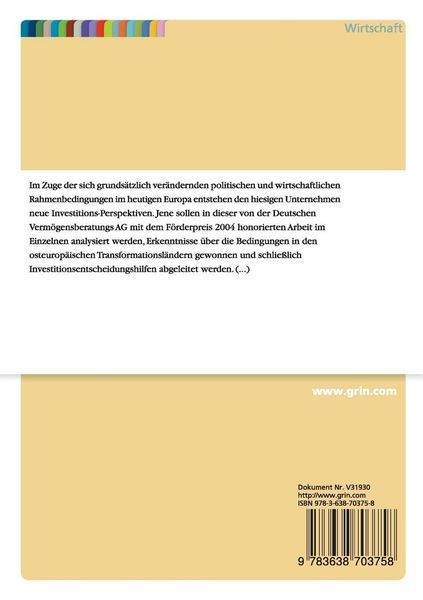 Wirtschaft

Im Zuge der sich grundsätzlich verändernden politischen und wirtschaftlichen Rahmenbedingungen im heutigen Europa entstehen den hiesigen Unternehmen neue Investitions-Perspektiven. Jene sollen in dieser von der Deutschen Vermögensberatungs AG mit dem Förderpreis 2004 honorierten Arbeit im Einzelnen analysiert werden, Erkenntnisse über die Bedingungen in den osteuropäischen Transformationsländern gewonnen und schließlich Investitionsentscheidungshilfen abgeleitet werden. (...)

www.grin.com

Dokument Nr. V31930
http://www.grin.com
ISBN 978-3-638-70375-8

9 783638 703758